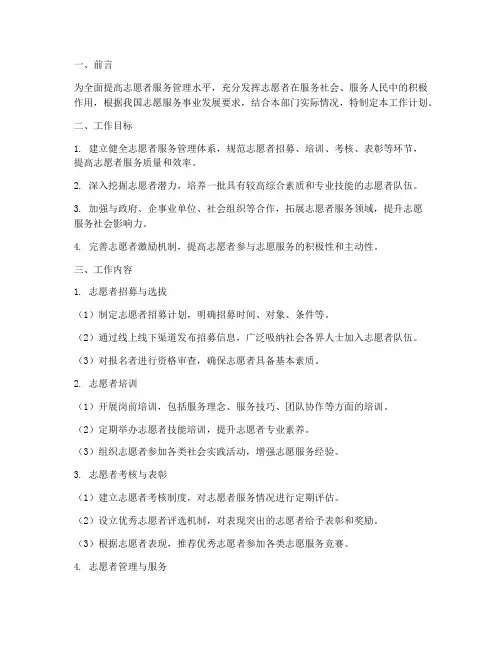 一、前言

为全面提高志愿者服务管理水平，充分发挥志愿者在服务社会、服务人民中的积极作用，根据我国志愿服务事业发展要求，结合本部门实际情况，特制定本工作计划。

二、工作目标

1. 建立健全志愿者服务管理体系，规范志愿者招募、培训、考核、表彰等环节，提高志愿者服务质量和效率。

2. 深入挖掘志愿者潜力，培养一批具有较高综合素质和专业技能的志愿者队伍。

3. 加强与政府、企事业单位、社会组织等合作，拓展志愿者服务领域，提升志愿服务社会影响力。

4. 完善志愿者激励机制，提高志愿者参与志愿服务的积极性和主动性。

三、工作内容

1. 志愿者招募与选拔

（1）制定志愿者招募计划，明确招募时间、对象、条件等。

（2）通过线上线下渠道发布招募信息，广泛吸纳社会各界人士加入志愿者队伍。

（3）对报名者进行资格审查，确保志愿者具备基本素质。

2. 志愿者培训

（1）开展岗前培训，包括服务理念、服务技巧、团队协作等方面的培训。

（2）定期举办志愿者技能培训，提升志愿者专业素养。

（3）组织志愿者参加各类社会实践活动，增强志愿服务经验。

3. 志愿者考核与表彰

（1）建立志愿者考核制度，对志愿者服务情况进行定期评估。

（2）设立优秀志愿者评选机制，对表现突出的志愿者给予表彰和奖励。

（3）根据志愿者表现，推荐优秀志愿者参加各类志愿服务竞赛。

4. 志愿者管理与服务